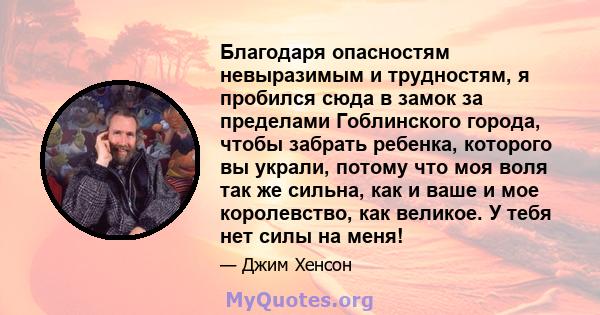 Благодаря опасностям невыразимым и трудностям, я пробился сюда в замок за пределами Гоблинского города, чтобы забрать ребенка, которого вы украли, потому что моя воля так же сильна, как и ваше и мое королевство, как великое. У тебя нет силы на меня!

— Джим Хенсон

MyQuotes.org